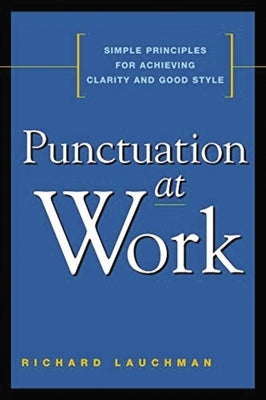 SIMPLE PRINCIPLES FOR ACHIEVING CLARITY AND GOOD STYLE

Punctuation at Work

RICHARD LAUCHMAN